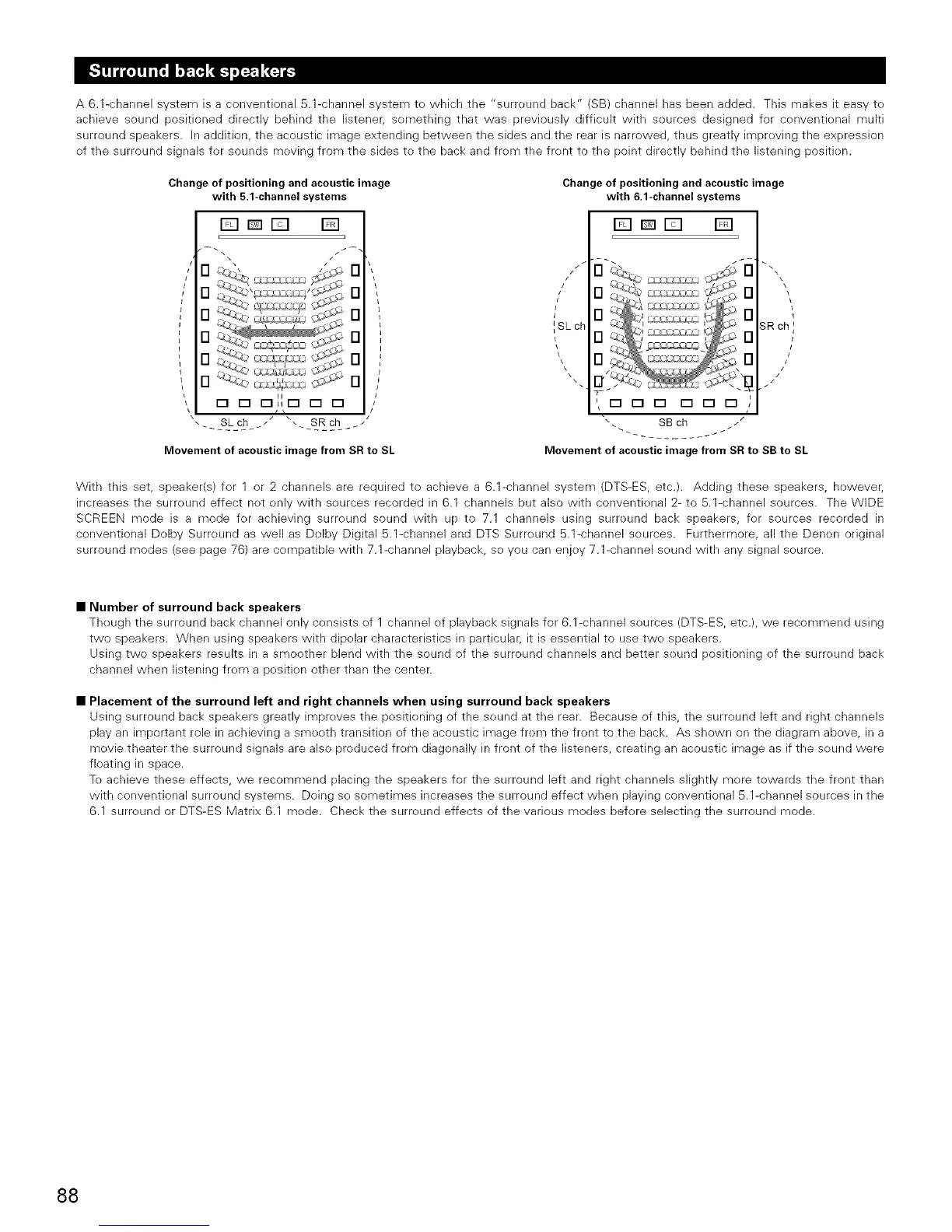 Surround back speakers

A 6.1-channel system is a conventional 5.1-channel system to which the "surround back" (SB) channel has been added. This makes it easy to achieve sound positioned directly behind the listener, something that was previously difficult with sources designed for conventional multi surround speakers. In addition, the acoustic image extending between the sides and the rear is narrowed, thus greatly improving the expression of the surround signals for sounds moving from the sides to the back and from the front to the point directly behind the listening position.

Change of positioning and acoustic image with 5.1-channel systems

FL SW C FR

SL ch SR ch

Movement of acoustic image from SR to SL

Change of positioning and acoustic image with 6.1-channel systems

FL SW C FR

SL ch SR ch

SB ch

Movement of acoustic image from SR to SB to SL

With this set, speaker(s) for 1 or 2 channels are required to achieve a 6.1-channel system (DTS-ES, etc.). Adding these speakers, however, increases the surround effect not only with sources recorded in 6.1 channels but also with conventional 2- to 5.1-channel sources. The WIDE SCREEN mode is a mode for achieving surround sound with up to 7.1 channels using surround back speakers, for sources recorded in conventional Dolby Surround as well as Dolby Digital 5.1-channel and DTS Surround 5.1-channel sources. Furthermore, all the Denon original surround modes (see page 76) are compatible with 7.1-channel playback, so you can enjoy 7.1-channel sound with any signal source.

■ Number of surround back speakers
Though the surround back channel only consists of 1 channel of playback signals for 6.1-channel sources (DTS-ES, etc.), we recommend using two speakers. When using speakers with dipolar characteristics in particular, it is essential to use two speakers.
Using two speakers results in a smoother blend with the sound of the surround channels and better sound positioning of the surround back channel when listening from a position other than the center.

■ Placement of the surround left and right channels when using surround back speakers
Using surround back speakers greatly improves the positioning of the sound at the rear. Because of this, the surround left and right channels play an important role in achieving a smooth transition of the acoustic image from the front to the back. As shown on the diagram above, in a movie theater the surround signals are also produced from diagonally in front of the listeners, creating an acoustic image as if the sound were floating in space.
To achieve these effects, we recommend placing the speakers for the surround left and right channels slightly more towards the front than with conventional surround systems. Doing so sometimes increases the surround effect when playing conventional 5.1-channel sources in the 6.1 surround or DTS-ES Matrix 6.1 mode. Check the surround effects of the various modes before selecting the surround mode.

88